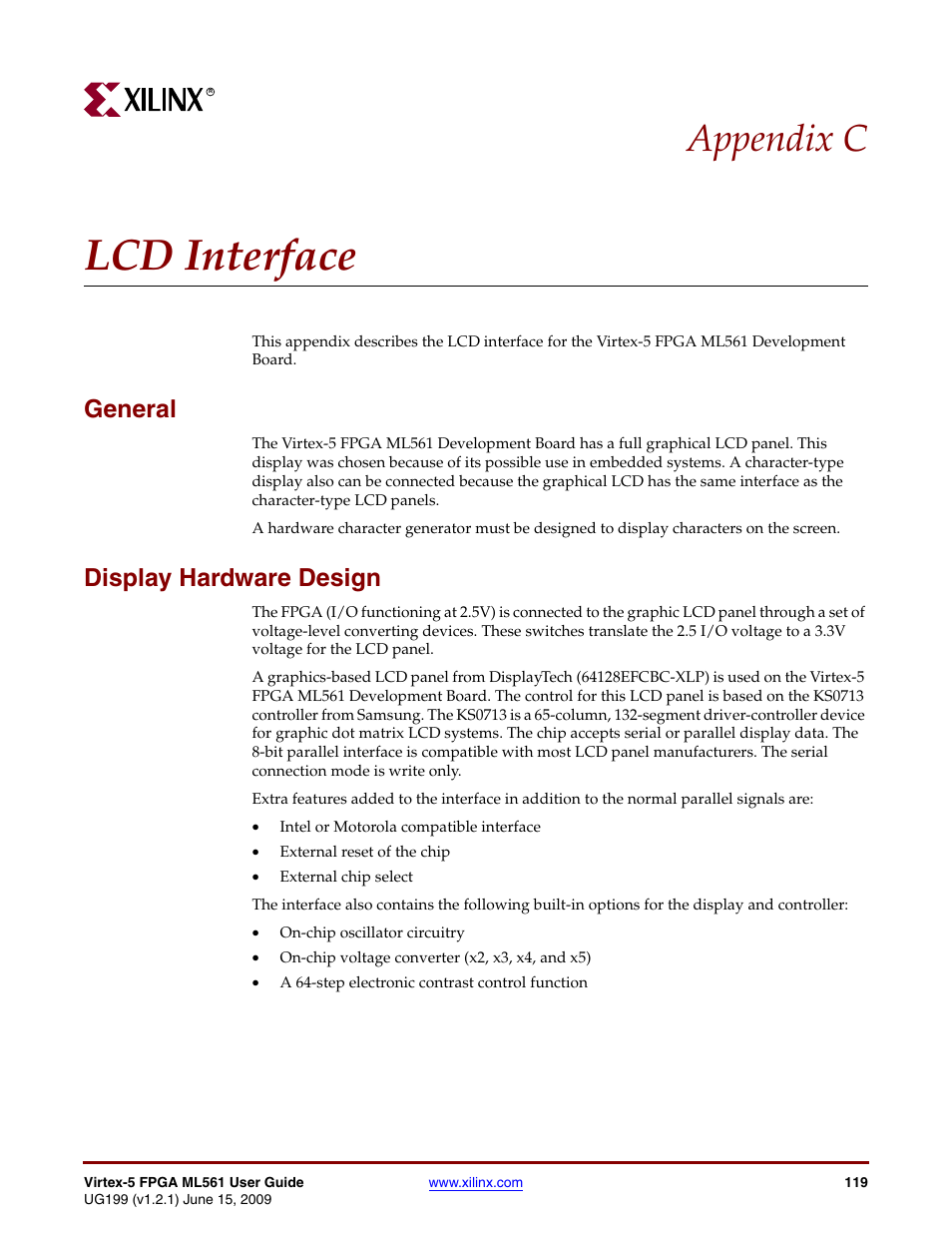 XILINX®

Appendix C

LCD Interface

This appendix describes the LCD interface for the Virtex-5 FPGA ML561 Development Board.

General

The Virtex-5 FPGA ML561 Development Board has a full graphical LCD panel. This display was chosen because of its possible use in embedded systems. A character-type display also can be connected because the graphical LCD has the same interface as the character-type LCD panels.

A hardware character generator must be designed to display characters on the screen.

Display Hardware Design

The FPGA (I/O functioning at 2.5V) is connected to the graphic LCD panel through a set of voltage-level converting devices. These switches translate the 2.5 I/O voltage to a 3.3V voltage for the LCD panel.

A graphics-based LCD panel from DisplayTech (64128EFCBC-XLP) is used on the Virtex-5 FPGA ML561 Development Board. The control for this LCD panel is based on the KS0713 controller from Samsung. The KS0713 is a 65-column, 132-segment driver-controller device for graphic dot matrix LCD systems. The chip accepts serial or parallel display data. The 8-bit parallel interface is compatible with most LCD panel manufacturers. The serial connection mode is write only.

Extra features added to the interface in addition to the normal parallel signals are:

• Intel or Motorola compatible interface
• External reset of the chip
• External chip select

The interface also contains the following built-in options for the display and controller:

• On-chip oscillator circuitry
• On-chip voltage converter (x2, x3, x4, and x5)
• A 64-step electronic contrast control function

Virtex-5 FPGA ML561 User Guide
UG199 (v1.2.1) June 15, 2009
www.xilinx.com
119